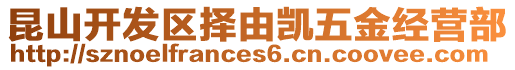 昆山开发区择由凯五金经营部
http://sznoelfrances6.cn.coovee.com